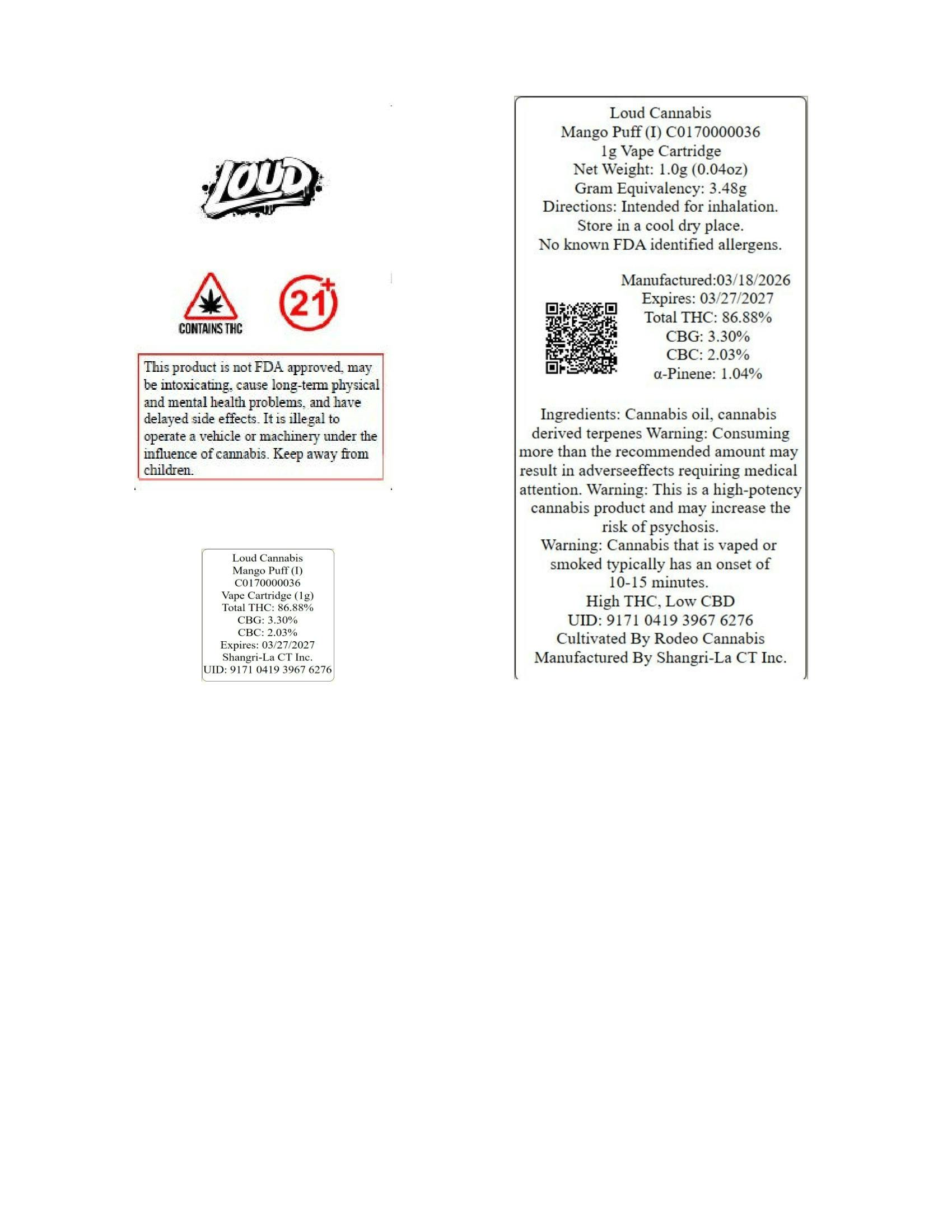 LOUD

CONTAINS THC

21+

This product is not FDA approved, may be intoxicating, cause long-term physical and mental health problems, and have delayed side effects. It is illegal to operate a vehicle or machinery under the influence of cannabis. Keep away from children.

Loud Cannabis
Mango Puff (I)
C0170000036
Vape Cartridge (1g)
Total THC: 86.88%
CBG: 3.30%
CBC: 2.03%
Expires: 03/27/2027
Shangri-La CT Inc.
UID: 9171 0419 3967 6276

Loud Cannabis
Mango Puff (I) C0170000036
1g Vape Cartridge
Net Weight: 1.0g (0.04oz)
Gram Equivalency: 3.48g
Directions: Intended for inhalation.
Store in a cool dry place.
No known FDA identified allergens.

Manufactured:03/18/2026
Expires: 03/27/2027
Total THC: 86.88%
CBG: 3.30%
CBC: 2.03%
α-Pinene: 1.04%

Ingredients: Cannabis oil, cannabis derived terpenes Warning: Consuming more than the recommended amount may result in adverseeffects requiring medical attention. Warning: This is a high-potency cannabis product and may increase the risk of psychosis.
Warning: Cannabis that is vaped or smoked typically has an onset of 10-15 minutes.
High THC, Low CBD
UID: 9171 0419 3967 6276
Cultivated By Rodeo Cannabis
Manufactured By Shangri-La CT Inc.